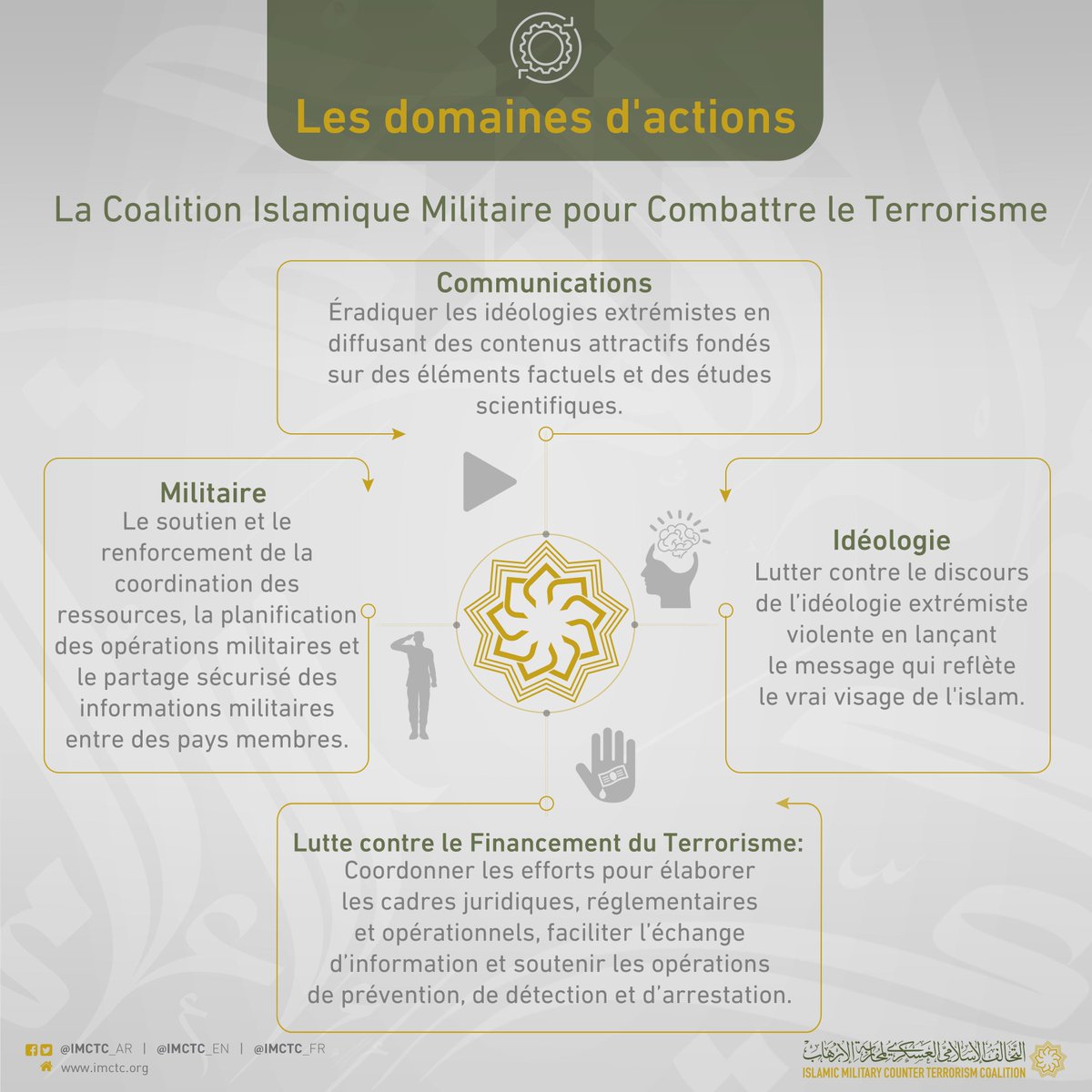 Les domaines d'actions

La Coalition Islamique Militaire pour Combattre le Terrorisme

Communications
Éradiquer les idéologies extrémistes en diffusant des contenus attractifs fondés sur des éléments factuels et des études scientifiques.

Militaire
Le soutien et le renforcement de la coordination des ressources, la planification des opérations militaires et le partage sécurisé des informations militaires entre des pays membres.

Idéologie
Lutter contre le discours de l'idéologie extrémiste violente en lançant le message qui reflète le vrai visage de l'islam.

Lutte contre le Financement du Terrorisme:
Coordonner les efforts pour élaborer les cadres juridiques, réglementaires et opérationnels, faciliter l'échange d'information et soutenir les opérations de prévention, de détection et d'arrestation.

@IMCTC_AR | @IMCTC_EN | @IMCTC_FR
www.imctc.org

التحالف الإسلامي العسكري لمحاربة الإرهاب
ISLAMIC MILITARY COUNTER TERRORISM COALITION